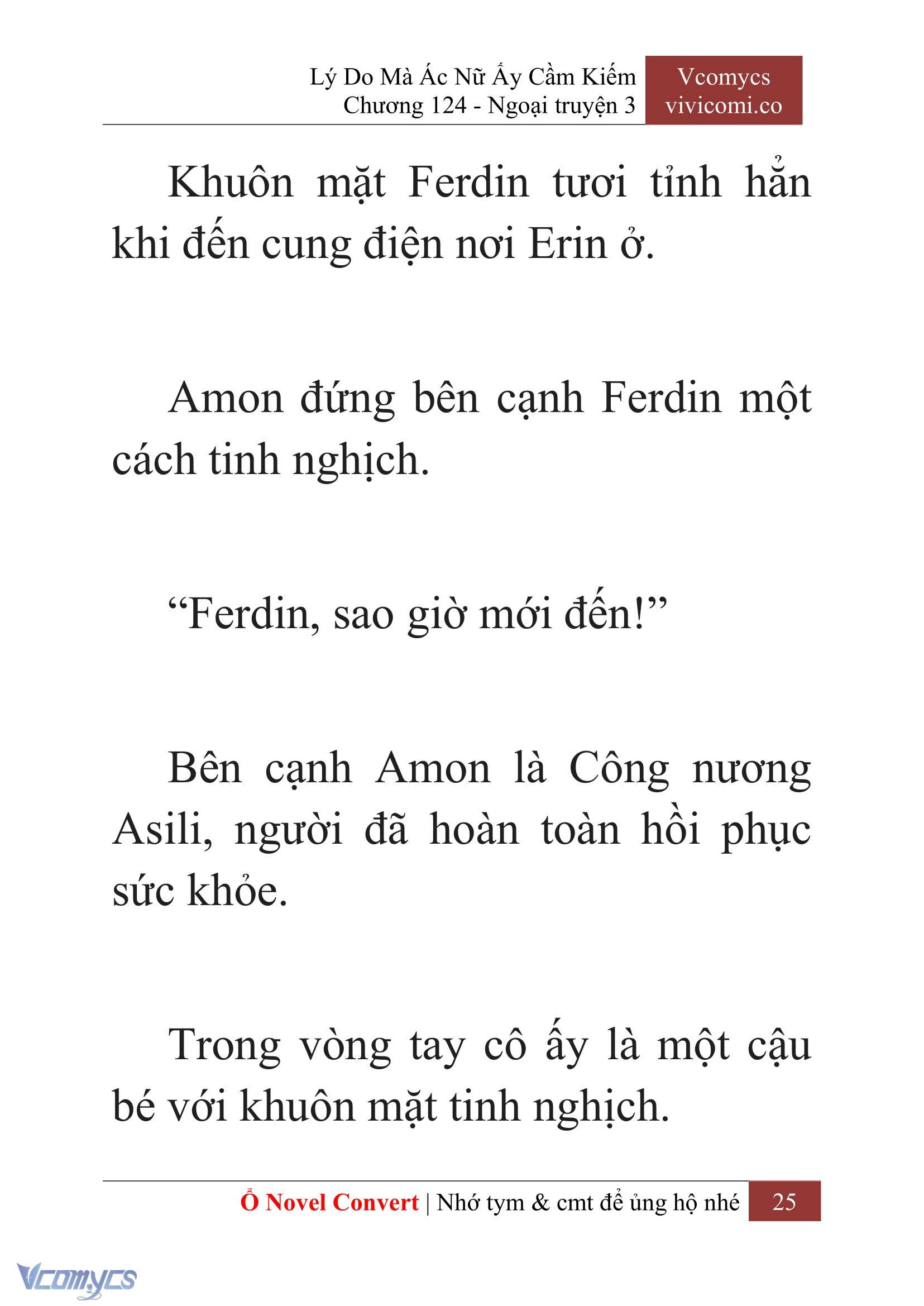 Lý Do Mà Ác Nữ Ấy Cầm Kiếm
Chương 124 - Ngoại truyện 3

Vcomycs
vivicomi.co

Khuôn mặt Ferdin tươi tỉnh hẳn khi đến cung điện nơi Erin ở.

Amon đứng bên cạnh Ferdin một cách tinh nghịch.

“Ferdin, sao giờ mới đến!”

Bên cạnh Amon là Công nương Asili, người đã hoàn toàn hồi phục sức khỏe.

Trong vòng tay cô ấy là một cậu bé với khuôn mặt tinh nghịch.

Ổ Novel Convert | Nhớ tym & cmt để ủng hộ nhé 25

Vcomycs